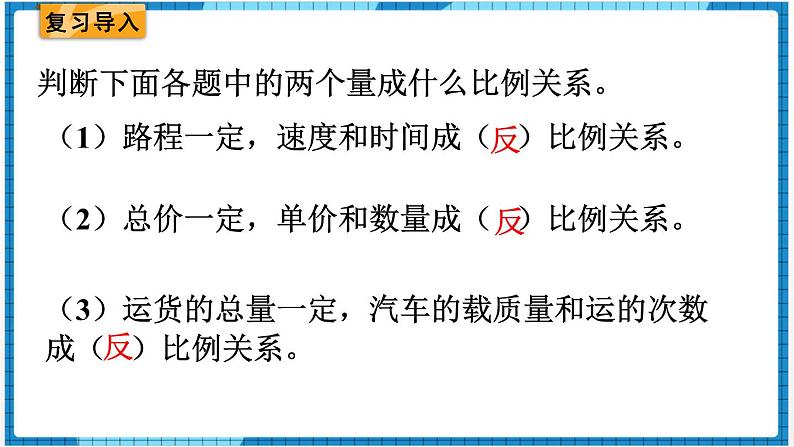 复习导入

判断下面各题中的两个量成什么比例关系。

（1）路程一定，速度和时间成（反）比例关系。

（2）总价一定，单价和数量成（反）比例关系。

（3）运货的总量一定，汽车的载质量和运的次数成（反）比例关系。